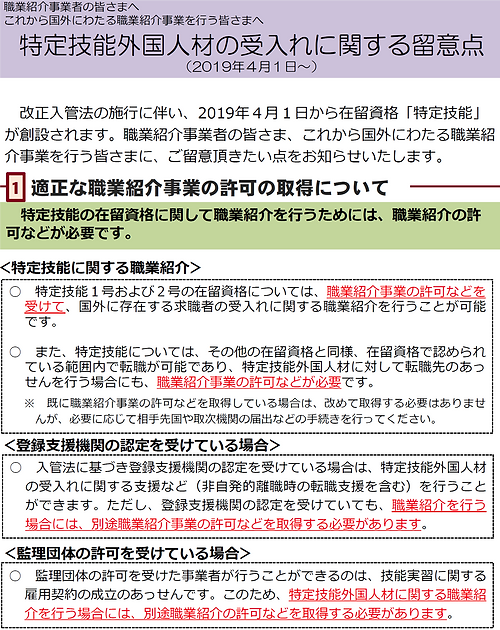 職業紹介事業者の皆さまへ
これから国外にわたる職業紹介事業を行う皆さまへ

特定技能外国人材の受入れに関する留意点
（2019年4月1日～）

改正入管法の施行に伴い、2019年４月１日から在留資格「特定技能」が創設されます。職業紹介事業者の皆さま、これから国外にわたる職業紹介事業を行う皆さまに、ご留意頂きたい点をお知らせいたします。

1 適正な職業紹介事業の許可の取得について

特定技能の在留資格に関して職業紹介を行うためには、職業紹介の許可などが必要です。

＜特定技能に関する職業紹介＞

○ 特定技能１号および２号の在留資格については、職業紹介事業の許可などを受けて、国外に存在する求職者の受入れに関する職業紹介を行うことが可能です。

○ また、特定技能については、その他の在留資格と同様、在留資格で認められている範囲内で転職が可能であり、特定技能外国人材に対して転職先のあっせんを行う場合にも、職業紹介事業の許可などが必要です。

※ 既に職業紹介事業の許可などを取得している場合は、改めて取得する必要はありませんが、必要に応じて相手先国や取次機関の届出などの手続きを行ってください。

＜登録支援機関の認定を受けている場合＞

○ 入管法に基づき登録支援機関の認定を受けている場合は、特定技能外国人材の受入れに関する支援など（非自発的離職時の転職支援を含む）を行うことができます。ただし、登録支援機関の認定を受けていても、職業紹介を行う場合には、別途職業紹介事業の許可などを取得する必要があります。

＜監理団体の許可を受けている場合＞

○ 監理団体の許可を受けた事業者が行うことができるのは、技能実習に関する雇用契約の成立のあっせんです。このため、特定技能外国人材に関する職業紹介を行う場合には、別途職業紹介の許可などを取得する必要があります。